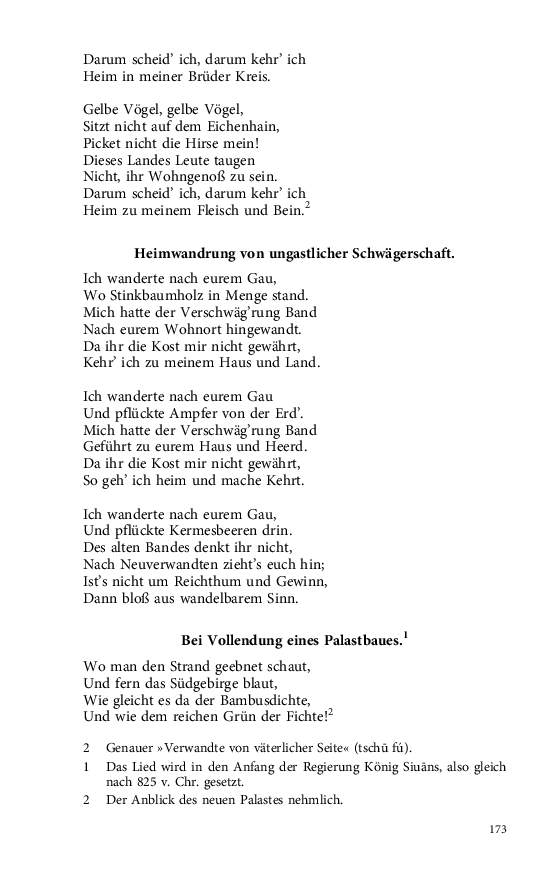 Darum scheid' ich, darum kehr' ich
Heim in meiner Brüder Kreis.

Gelbe Vögel, gelbe Vögel,
Sitzt nicht auf dem Eichenhain,
Picket nicht die Hirse mein!
Dieses Landes Leute taugen
Nicht, ihr Wohngenoß zu sein.
Darum scheid' ich, darum kehr' ich
Heim zu meinem Fleisch und Bein.$^2$

Heimwandrung von ungastlicher Schwägerschaft.

Ich wanderte nach eurem Gau,
Wo Stinkbaumholz in Menge stand.
Mich hatte der Verschwäg'rung Band
Nach eurem Wohnort hingewandt.
Da ihr die Kost mir nicht gewährt,
Kehr' ich zu meinem Haus und Land.

Ich wanderte nach eurem Gau
Und pflückte Ampfer von der Erd'.
Mich hatte der Verschwäg'rung Band
Geführt zu eurem Haus und Heerd.
Da ihr die Kost mir nicht gewährt,
So geh' ich heim und mache Kehrt.

Ich wanderte nach eurem Gau,
Und pflückte Kermesbeeren drin.
Des alten Bandes denkt ihr nicht,
Nach Neuverwandten zieht's euch hin;
Ist's nicht um Reichthum und Gewinn,
Dann bloß aus wandelbarem Sinn.

Bei Vollendung eines Palastbaues.$^1$

Wo man den Strand geebnet schaut,
Und fern das Südgebirge blaut,
Wie gleicht es da der Bambusdichte,
Und wie dem reichen Grün der Fichte!$^2$

2 Genauer »Verwandte von väterlicher Seite« (tschū fú).
1 Das Lied wird in den Anfang der Regierung König Siuāns, also gleich nach 825 v. Chr. gesetzt.
2 Der Anblick des neuen Palastes nehmlich.

173